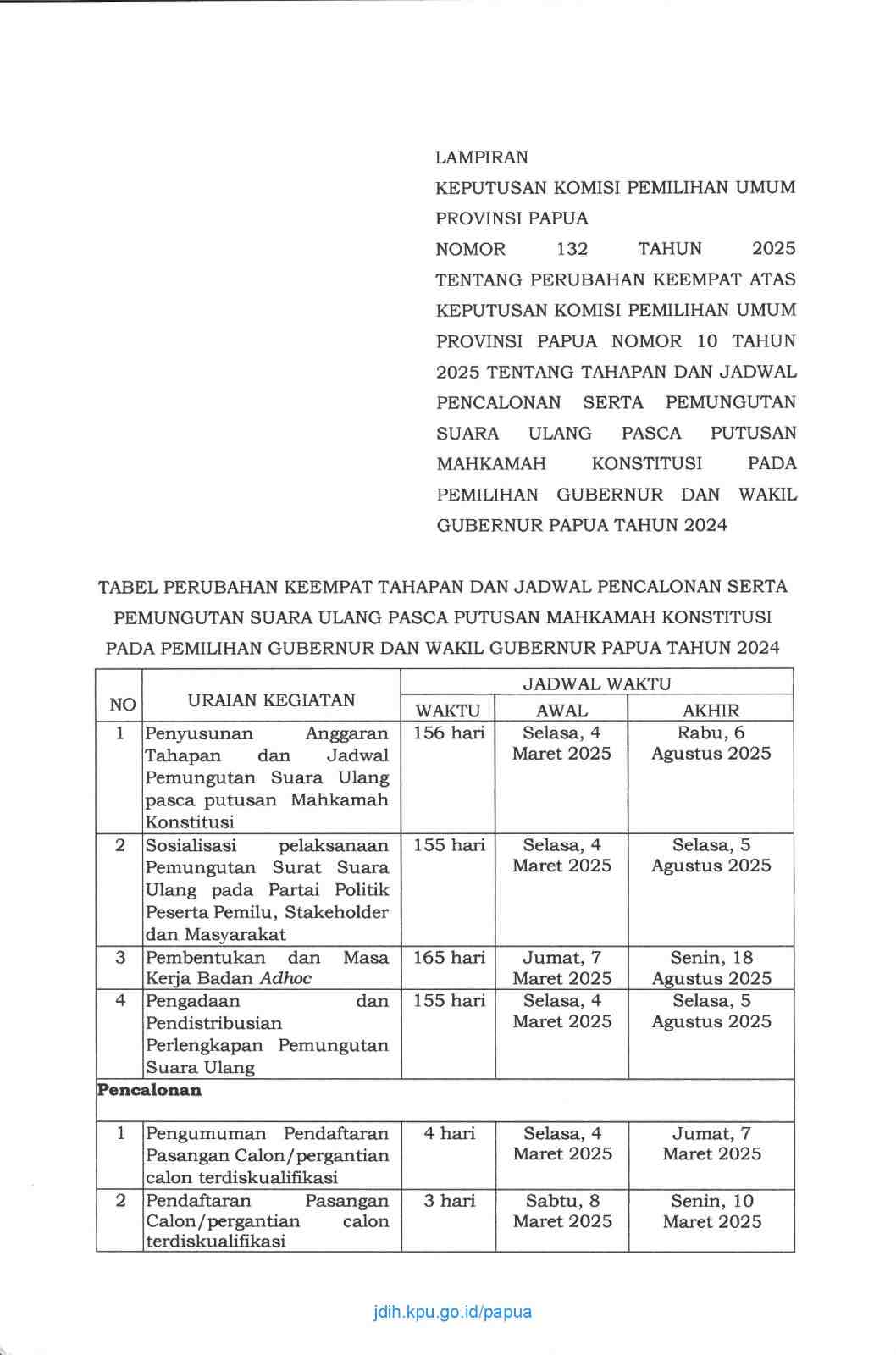 LAMPIRAN
KEPUTUSAN KOMISI PEMILIHAN UMUM PROVINSI PAPUA
NOMOR 132 TAHUN 2025
TENTANG PERUBAHAN KEEMPAT ATAS KEPUTUSAN KOMISI PEMILIHAN UMUM PROVINSI PAPUA NOMOR 10 TAHUN 2025 TENTANG TAHAPAN DAN JADWAL PENCALONAN SERTA PEMUNGUTAN SUARA ULANG PASCA PUTUSAN MAHKAMAH KONSTITUSI PADA PEMILIHAN GUBERNUR DAN WAKIL GUBERNUR PAPUA TAHUN 2024

TABEL PERUBAHAN KEEMPAT TAHAPAN DAN JADWAL PENCALONAN SERTA PEMUNGUTAN SUARA ULANG PASCA PUTUSAN MAHKAMAH KONSTITUSI PADA PEMILIHAN GUBERNUR DAN WAKIL GUBERNUR PAPUA TAHUN 2024

| NO | URAIAN KEGIATAN | JADWAL WAKTU | | |
|---|---|---|---|---|
| | | WAKTU | AWAL | AKHIR |
| 1 | Penyusunan Anggaran Tahapan dan Jadwal Pemungutan Suara Ulang pasca putusan Mahkamah Konstitusi | 156 hari | Selasa, 4 Maret 2025 | Rabu, 6 Agustus 2025 |
| 2 | Sosialisasi pelaksanaan Pemungutan Surat Suara Ulang pada Partai Politik Peserta Pemilu, Stakeholder dan Masyarakat | 155 hari | Selasa, 4 Maret 2025 | Selasa, 5 Agustus 2025 |
| 3 | Pembentukan dan Masa Kerja Badan Adhoc | 165 hari | Jumat, 7 Maret 2025 | Senin, 18 Agustus 2025 |
| 4 | Pengadaan dan Pendistribusian Perlengkapan Pemungutan Suara Ulang | 155 hari | Selasa, 4 Maret 2025 | Selasa, 5 Agustus 2025 |
| Pencalonan | | | | |
| 1 | Pengumuman Pendaftaran Pasangan Calon/pergantian calon terdiskualifikasi | 4 hari | Selasa, 4 Maret 2025 | Jumat, 7 Maret 2025 |
| 2 | Pendaftaran Pasangan Calon/pergantian calon terdiskualifikasi | 3 hari | Sabtu, 8 Maret 2025 | Senin, 10 Maret 2025 |

jdih.kpu.go.id/papua